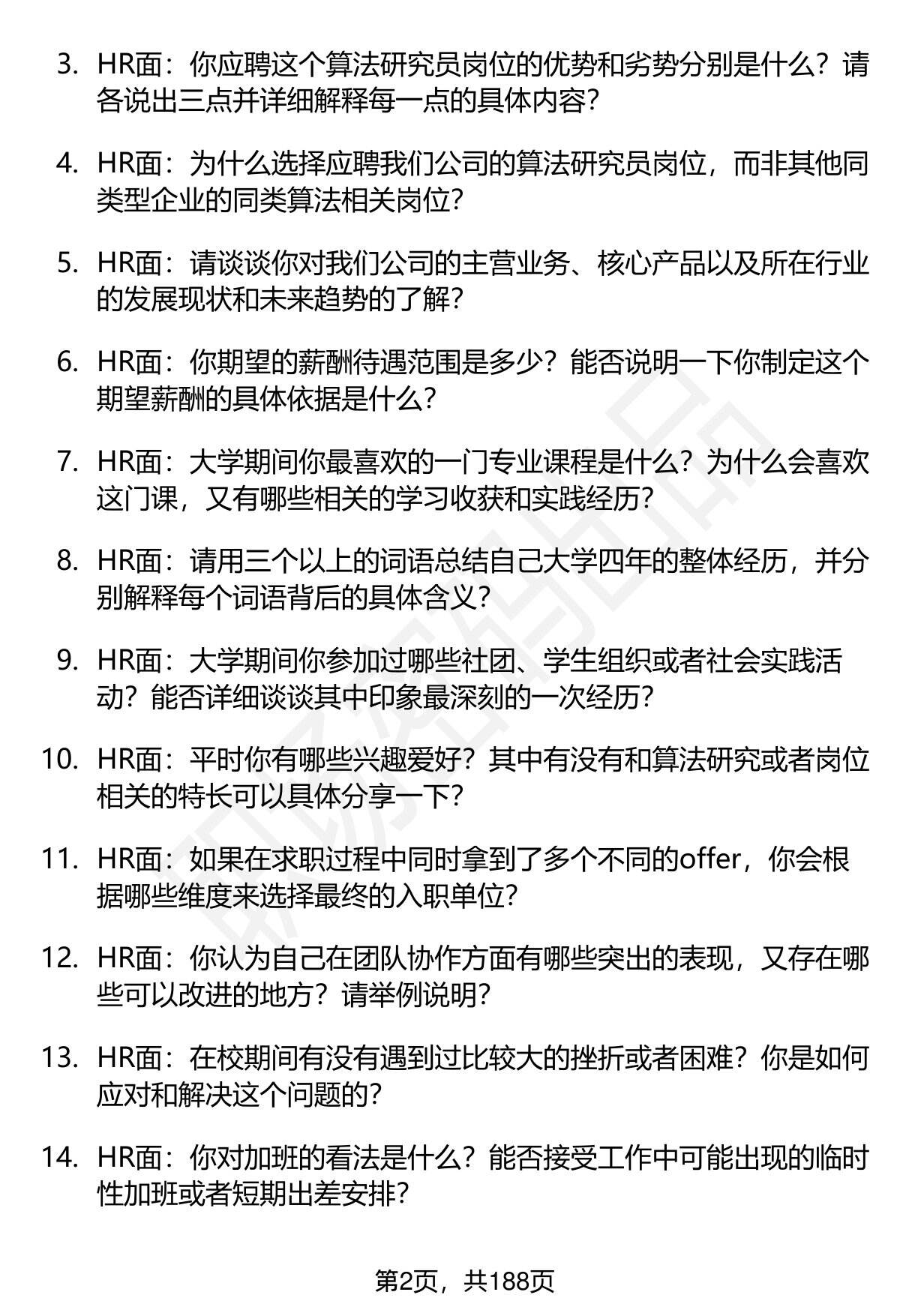 3. HR面：你应聘这个算法研究员岗位的优势和劣势分别是什么？请各说出三点并详细解释每一点的具体内容？

4. HR面：为什么选择应聘我们公司的算法研究员岗位，而非其他同类型企业的同类算法相关岗位？

5. HR面：请谈谈你对我们公司的主营业务、核心产品以及所在行业的发展现状和未来趋势的了解？

6. HR面：你期望的薪酬待遇范围是多少？能否说明一下你制定这个期望薪酬的具体依据是什么？

7. HR面：大学期间你最喜欢的一门专业课程是什么？为什么会喜欢这门课，又有哪些相关的学习收获和实践经历？

8. HR面：请用三个以上的词语总结自己大学四年的整体经历，并分别解释每个词语背后的具体含义？

9. HR面：大学期间你参加过哪些社团、学生组织或者社会实践活动？能否详细谈谈其中印象最深刻的一次经历？

10. HR面：平时你有哪些兴趣爱好？其中有没有和算法研究或者岗位相关的特长可以具体分享一下？

11. HR面：如果在求职过程中同时拿到了多个不同的offer，你会根据哪些维度来选择最终的入职单位？

12. HR面：你认为自己在团队协作方面有哪些突出的表现，又存在哪些可以改进的地方？请举例说明？

13. HR面：在校期间有没有遇到过比较大的挫折或者困难？你是如何应对和解决这个问题的？

14. HR面：你对加班的看法是什么？能否接受工作中可能出现的临时性加班或者短期出差安排？

第2页，共188页